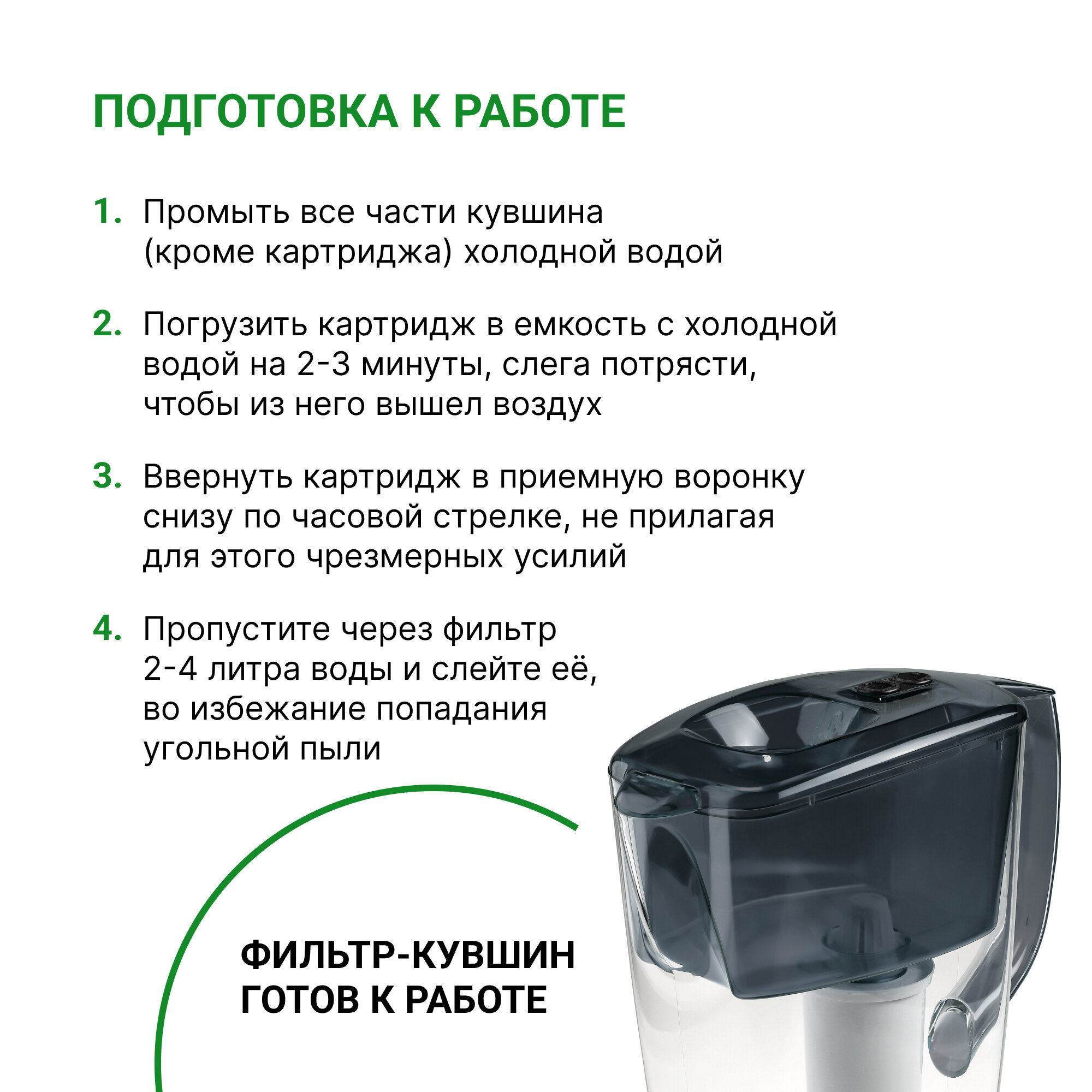 ПОДГОТОВКА К РАБОТЕ

1. Промыть все части кувшина (кроме картриджа) холодной водой

2. Погрузить картридж в емкость с холодной водой на 2-3 минуты, слега потрясти, чтобы из него вышел воздух

3. Ввернуть картридж в приемную воронку снизу по часовой стрелке, не прилагая для этого чрезмерных усилий

4. Пропустите через фильтр 2-4 литра воды и слейте её, во избежание попадания угольной пыли

ФИЛЬТР-КУВШИН ГОТОВ К РАБОТЕ